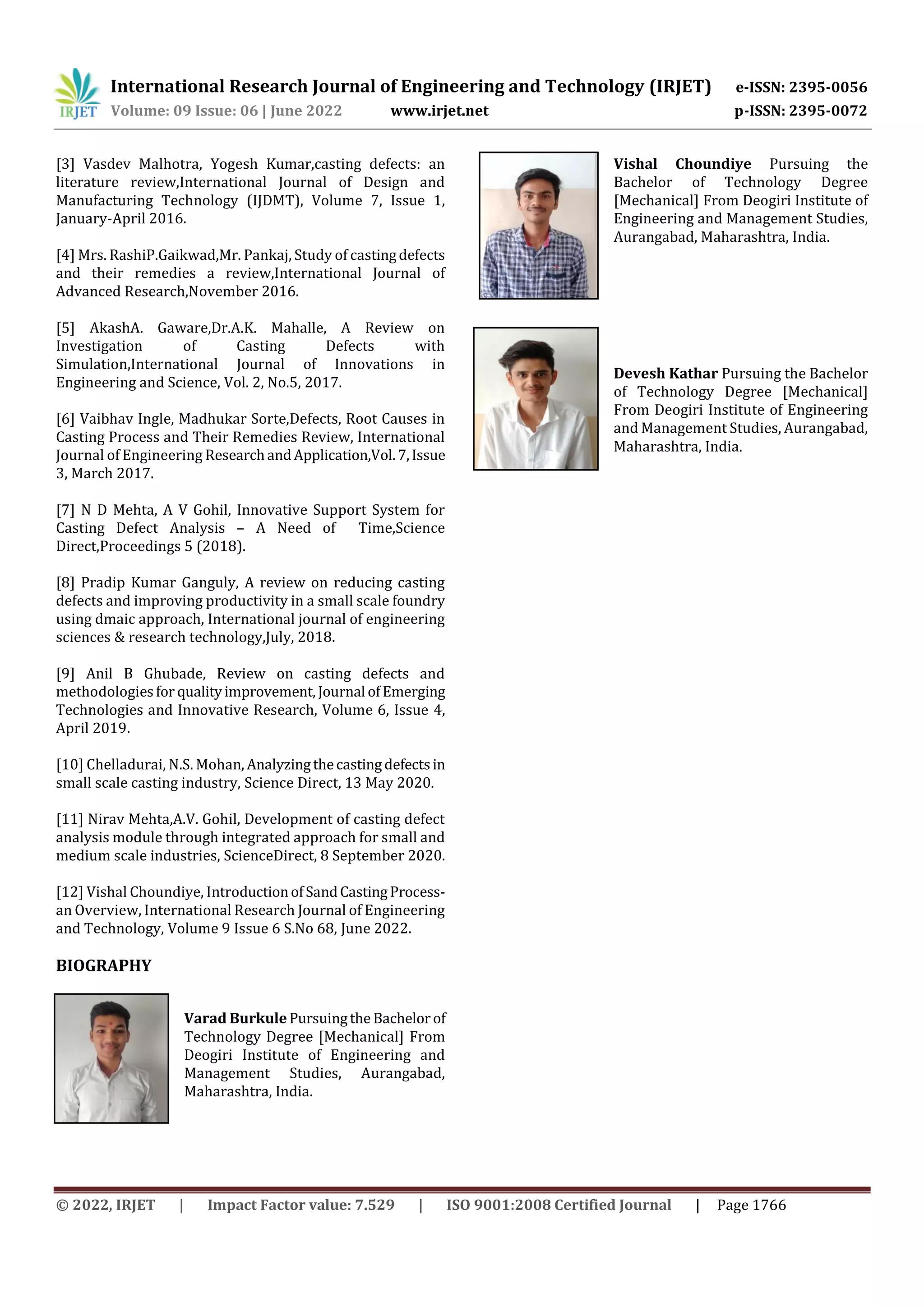 IRJET International Research Journal of Engineering and Technology (IRJET) e-ISSN: 2395-0056
Volume: 09 Issue: 06 | June 2022 www.irjet.net p-ISSN: 2395-0072

[3] Vasdev Malhotra, Yogesh Kumar,casting defects: an literature review,International Journal of Design and Manufacturing Technology (IJDMT), Volume 7, Issue 1, January-April 2016.

[4] Mrs. RashiP.Gaikwad,Mr. Pankaj, Study of casting defects and their remedies a review,International Journal of Advanced Research,November 2016.

[5] AkashA. Gaware,Dr.A.K. Mahalle, A Review on Investigation of Casting Defects with Simulation,International Journal of Innovations in Engineering and Science, Vol. 2, No.5, 2017.

[6] Vaibhav Ingle, Madhukar Sorte,Defects, Root Causes in Casting Process and Their Remedies Review, International Journal of Engineering Research and Application,Vol. 7, Issue 3, March 2017.

[7] N D Mehta, A V Gohil, Innovative Support System for Casting Defect Analysis – A Need of Time,Science Direct,Proceedings 5 (2018).

[8] Pradip Kumar Ganguly, A review on reducing casting defects and improving productivity in a small scale foundry using dmaic approach, International journal of engineering sciences & research technology,July, 2018.

[9] Anil B Ghubade, Review on casting defects and methodologies for quality improvement, Journal of Emerging Technologies and Innovative Research, Volume 6, Issue 4, April 2019.

[10] Chelladurai, N.S. Mohan, Analyzing the casting defects in small scale casting industry, Science Direct, 13 May 2020.

[11] Nirav Mehta,A.V. Gohil, Development of casting defect analysis module through integrated approach for small and medium scale industries, ScienceDirect, 8 September 2020.

[12] Vishal Choundiye, Introduction of Sand Casting Process-an Overview, International Research Journal of Engineering and Technology, Volume 9 Issue 6 S.No 68, June 2022.

BIOGRAPHY

Varad Burkule Pursuing the Bachelor of Technology Degree [Mechanical] From Deogiri Institute of Engineering and Management Studies, Aurangabad, Maharashtra, India.

Vishal Choundiye Pursuing the Bachelor of Technology Degree [Mechanical] From Deogiri Institute of Engineering and Management Studies, Aurangabad, Maharashtra, India.

Devesh Kathar Pursuing the Bachelor of Technology Degree [Mechanical] From Deogiri Institute of Engineering and Management Studies, Aurangabad, Maharashtra, India.

© 2022, IRJET | Impact Factor value: 7.529 | ISO 9001:2008 Certified Journal | Page 1766